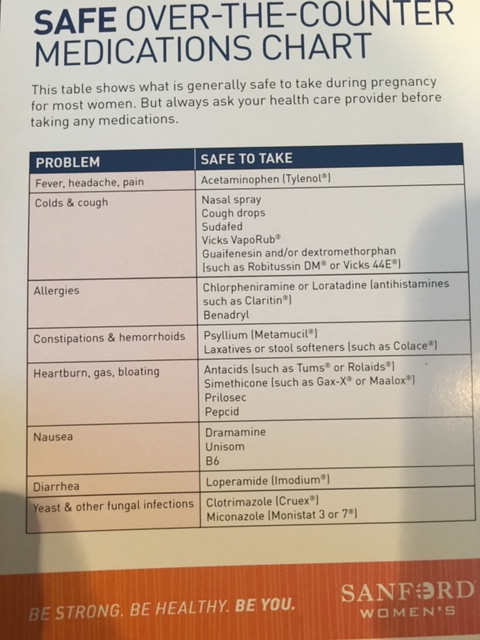 SAFE OVER-THE-COUNTER MEDICATIONS CHART

This table shows what is generally safe to take during pregnancy for most women. But always ask your health care provider before taking any medications.

| PROBLEM | SAFE TO TAKE |
|---|---|
| Fever, headache, pain | Acetaminophen (Tylenol®) |
| Colds & cough | Nasal spray<br>Cough drops<br>Sudafed<br>Vicks VapoRub®<br>Guaifenesin and/or dextromethorphan (such as Robitussin DM® or Vicks 44E®) |
| Allergies | Chlorpheniramine or Loratadine (antihistamines such as Claritin®)<br>Benadryl |
| Constipations & hemorrhoids | Psyllium (Metamucil®)<br>Laxatives or stool softeners (such as Colace®) |
| Heartburn, gas, bloating | Antacids (such as Tums® or Rolaids®)<br>Simethicone (such as Gax-X® or Maalox®)<br>Prilosec<br>Pepcid |
| Nausea | Dramamine<br>Unisom<br>B6 |
| Diarrhea | Loperamide (Imodium®) |
| Yeast & other fungal infections | Clotrimazole (Cruex®)<br>Miconazole (Monistat 3 or 7®) |

BE STRONG. BE HEALTHY. BE YOU.

SANFORD WOMEN'S